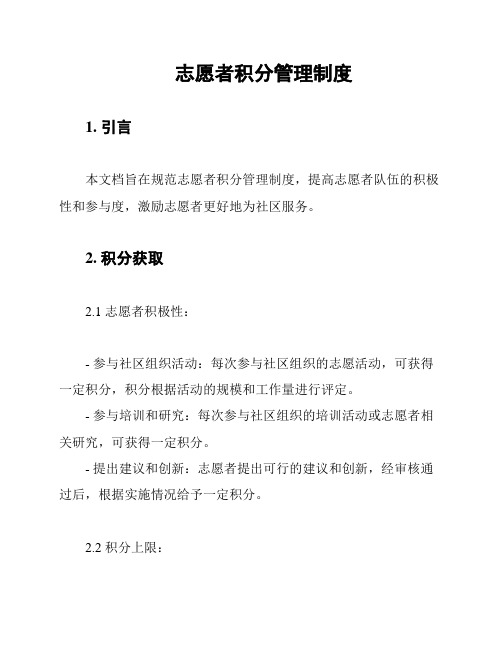 志愿者积分管理制度

1. 引言

本文档旨在规范志愿者积分管理制度，提高志愿者队伍的积极性和参与度，激励志愿者更好地为社区服务。

2. 积分获取

2.1 志愿者积极性：

- 参与社区组织活动：每次参与社区组织的志愿活动，可获得一定积分，积分根据活动的规模和工作量进行评定。
- 参与培训和研究：每次参与社区组织的培训活动或志愿者相关研究，可获得一定积分。
- 提出建议和创新：志愿者提出可行的建议和创新，经审核通过后，根据实施情况给予一定积分。

2.2 积分上限：